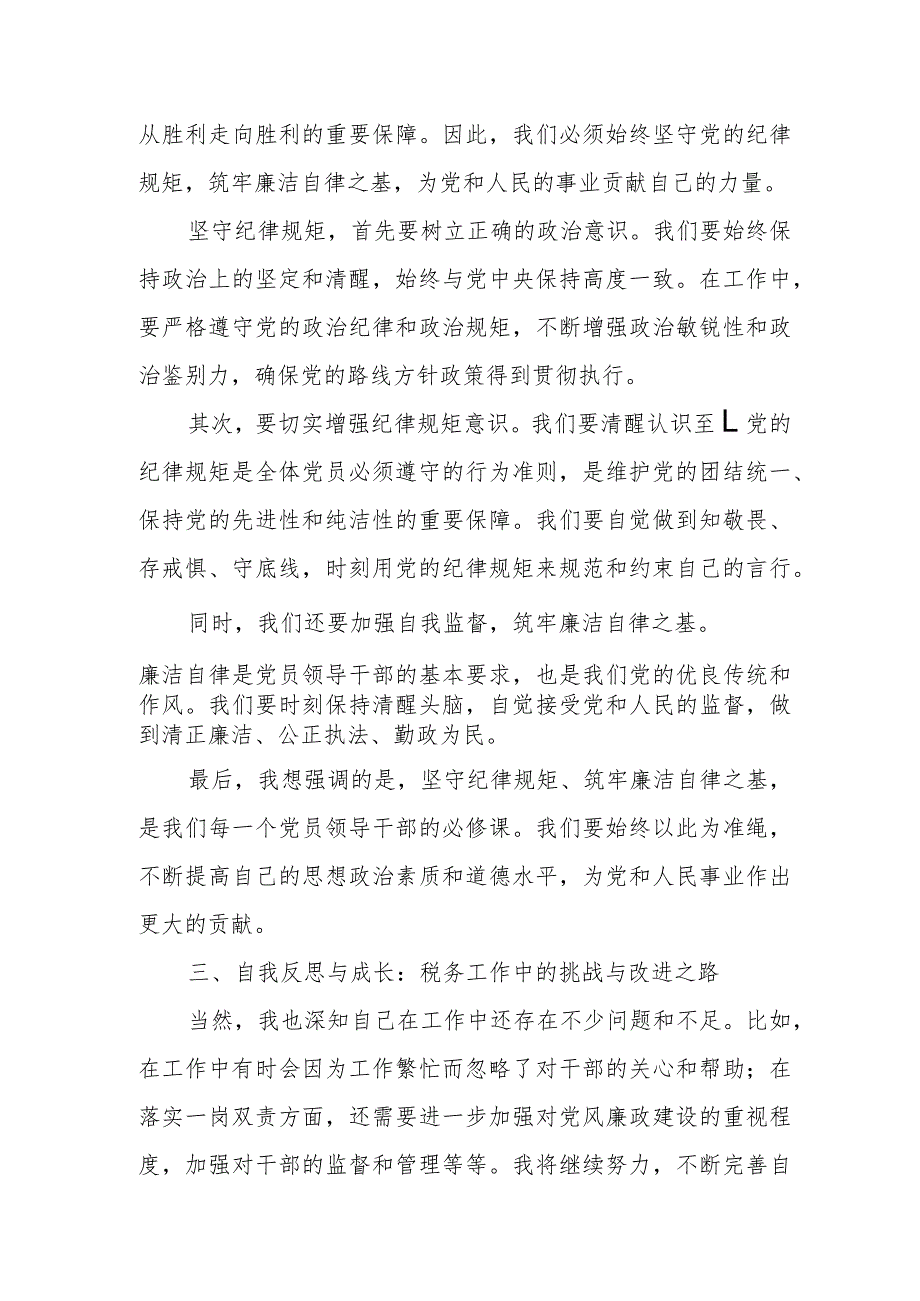 从胜利走向胜利的重要保障。因此，我们必须始终坚守党的纪律规矩，筑牢廉洁自律之基，为党和人民的事业贡献自己的力量。

坚守纪律规矩，首先要树立正确的政治意识。我们要始终保持政治上的坚定和清醒，始终与党中央保持高度一致。在工作中，要严格遵守党的政治纪律和政治规矩，不断增强政治敏锐性和政治鉴别力，确保党的路线方针政策得到贯彻执行。

其次，要切实增强纪律规矩意识。我们要清醒认识至L党的纪律规矩是全体党员必须遵守的行为准则，是维护党的团结统一、保持党的先进性和纯洁性的重要保障。我们要自觉做到知敬畏、存戒惧、守底线，时刻用党的纪律规矩来规范和约束自己的言行。

同时，我们还要加强自我监督，筑牢廉洁自律之基。

廉洁自律是党员领导干部的基本要求，也是我们党的优良传统和作风。我们要时刻保持清醒头脑，自觉接受党和人民的监督，做到清正廉洁、公正执法、勤政为民。

最后，我想强调的是，坚守纪律规矩、筑牢廉洁自律之基，是我们每一个党员领导干部的必修课。我们要始终以此为准绳，不断提高自己的思想政治素质和道德水平，为党和人民事业作出更大的贡献。

三、自我反思与成长：税务工作中的挑战与改进之路

当然，我也深知自己在工作中还存在不少问题和不足。比如，在工作中有时会因为工作繁忙而忽略了对干部的关心和帮助；在落实一岗双责方面，还需要进一步加强对党风廉政建设的重视程度，加强对干部的监督和管理等等。我将继续努力，不断完善自